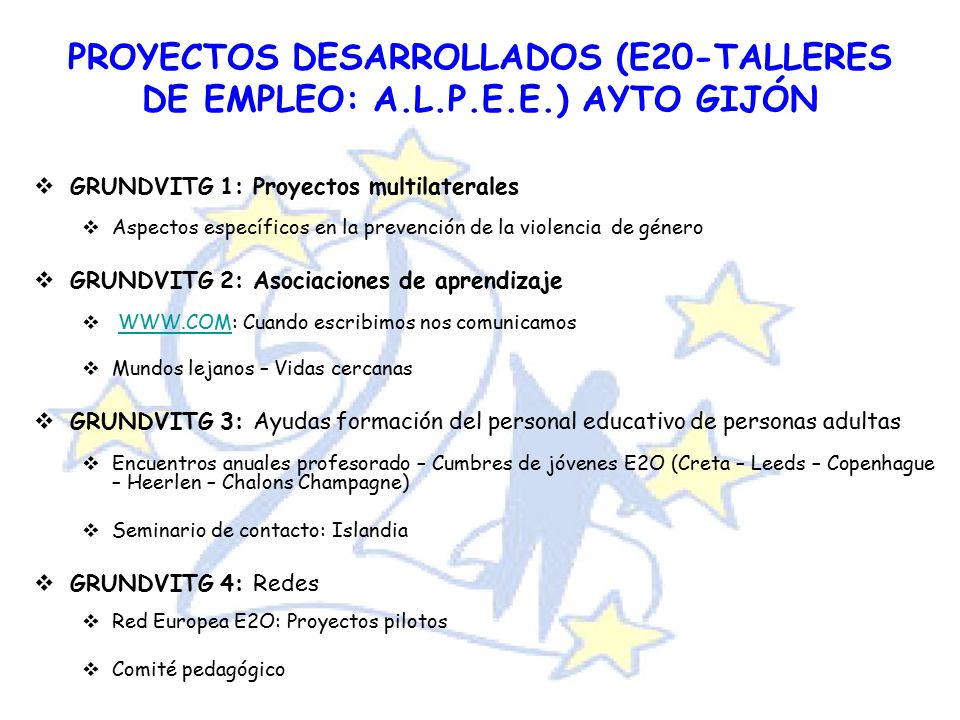 PROYECTOS DESARROLLADOS (E20-TALLERES DE EMPLEO: A.L.P.E.E.) AYTO GIJÓN

❖ GRUNDVITG 1: Proyectos multilaterales

❖ Aspectos específicos en la prevención de la violencia de género

❖ GRUNDVITG 2: Asociaciones de aprendizaje

❖ WWW.COM: Cuando escribimos nos comunicamos

❖ Mundos lejanos – Vidas cercanas

❖ GRUNDVITG 3: Ayudas formación del personal educativo de personas adultas

❖ Encuentros anuales profesorado – Cumbres de jóvenes E2O (Creta – Leeds – Copenhague – Heerlen – Chalons Champagne)

❖ Seminario de contacto: Islandia

❖ GRUNDVITG 4: Redes

❖ Red Europea E2O: Proyectos pilotos

❖ Comité pedagógico